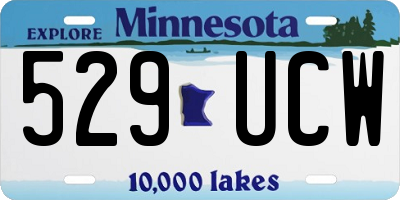 EXPLORE Minnesota

529 UCW

10,000 lakes